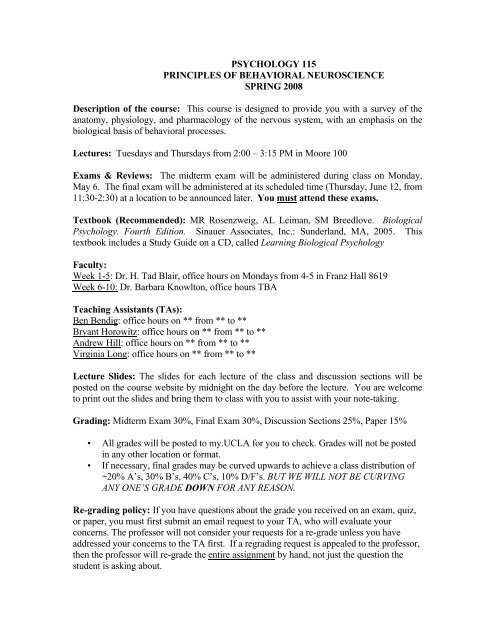 PSYCHOLOGY 115
PRINCIPLES OF BEHAVIORAL NEUROSCIENCE
SPRING 2008

Description of the course: This course is designed to provide you with a survey of the anatomy, physiology, and pharmacology of the nervous system, with an emphasis on the biological basis of behavioral processes.

Lectures: Tuesdays and Thursdays from 2:00 – 3:15 PM in Moore 100

Exams & Reviews: The midterm exam will be administered during class on Monday, May 6. The final exam will be administered at its scheduled time (Thursday, June 12, from 11:30-2:30) at a location to be announced later. You must attend these exams.

Textbook (Recommended): MR Rosenzweig, AL Leiman, SM Breedlove. Biological Psychology. Fourth Edition. Sinauer Associates, Inc.: Sunderland, MA, 2005. This textbook includes a Study Guide on a CD, called Learning Biological Psychology

Faculty:
Week 1-5: Dr. H. Tad Blair, office hours on Mondays from 4-5 in Franz Hall 8619
Week 6-10: Dr. Barbara Knowlton, office hours TBA

Teaching Assistants (TAs):
Ben Bendig: office hours on ** from ** to **
Bryant Horowitz: office hours on ** from ** to **
Andrew Hill: office hours on ** from ** to **
Virginia Long: office hours on ** from ** to **

Lecture Slides: The slides for each lecture of the class and discussion sections will be posted on the course website by midnight on the day before the lecture. You are welcome to print out the slides and bring them to class with you to assist with your note-taking.

Grading: Midterm Exam 30%, Final Exam 30%, Discussion Sections 25%, Paper 15%

• All grades will be posted to my.UCLA for you to check. Grades will not be posted in any other location or format.
• If necessary, final grades may be curved upwards to achieve a class distribution of ~20% A's, 30% B's, 40% C's, 10% D/F's. BUT WE WILL NOT BE CURVING ANY ONE'S GRADE DOWN FOR ANY REASON.

Re-grading policy: If you have questions about the grade you received on an exam, quiz, or paper, you must first submit an email request to your TA, who will evaluate your concerns. The professor will not consider your requests for a re-grade unless you have addressed your concerns to the TA first. If a regrading request is appealed to the professor, then the professor will re-grade the entire assignment by hand, not just the question the student is asking about.